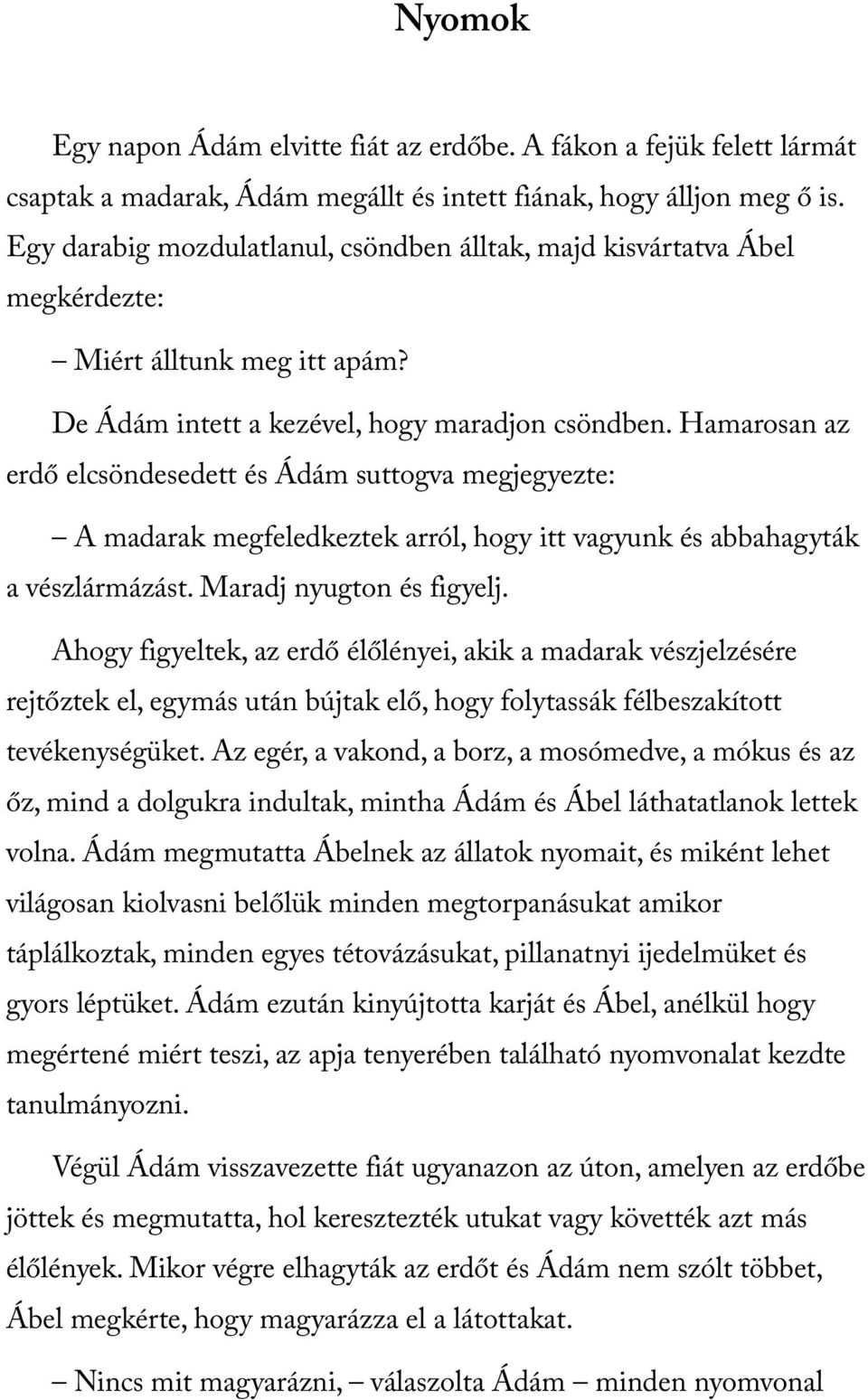 Nyomok

Egy napon Ádám elvitte fiát az erdőbe. A fákon a fejük felett lármát csaptak a madarak, Ádám megállt és intett fiának, hogy álljon meg ő is. Egy darabig mozdulatlanul, csöndben álltak, majd kisvártatva Ábel megkérdezte:

– Miért álltunk meg itt apám?

De Ádám intett a kezével, hogy maradjon csöndben. Hamarosan az erdő elcsöndesedett és Ádám suttogva megjegyezte:

– A madarak megfeledkeztek arról, hogy itt vagyunk és abbahagyták a vészlármázást. Maradj nyugton és figyelj.

Ahogy figyeltek, az erdő élőlényei, akik a madarak vészjelzésére rejtőztek el, egymás után bújtak elő, hogy folytassák félbeszakított tevékenységüket. Az egér, a vakond, a borz, a mosómedve, a mókus és az őz, mind a dolgukra indultak, mintha Ádám és Ábel láthatatlanok lettek volna. Ádám megmutatta Ábelnek az állatok nyomait, és miként lehet világosan kiolvasni belőlük minden megtorpanásukat amikor táplálkoztak, minden egyes tétovázásukat, pillanatnyi ijedelmüket és gyors léptüket. Ádám ezután kinyújtotta karját és Ábel, anélkül hogy megértené miért teszi, az apja tenyerében található nyomvonalat kezdte tanulmányozni.

Végül Ádám visszavezette fiát ugyanazon az úton, amelyen az erdőbe jöttek és megmutatta, hol keresztezték utukat vagy követték azt más élőlények. Mikor végre elhagyták az erdőt és Ádám nem szólt többet, Ábel megkérte, hogy magyarázza el a látottakat.

– Nincs mit magyarázni, – válaszolta Ádám – minden nyomvonal